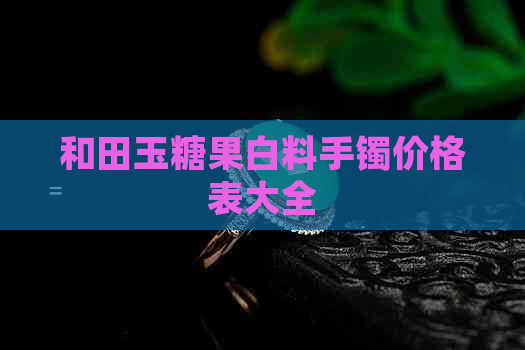 和田玉糖果白料手镯价格表大全